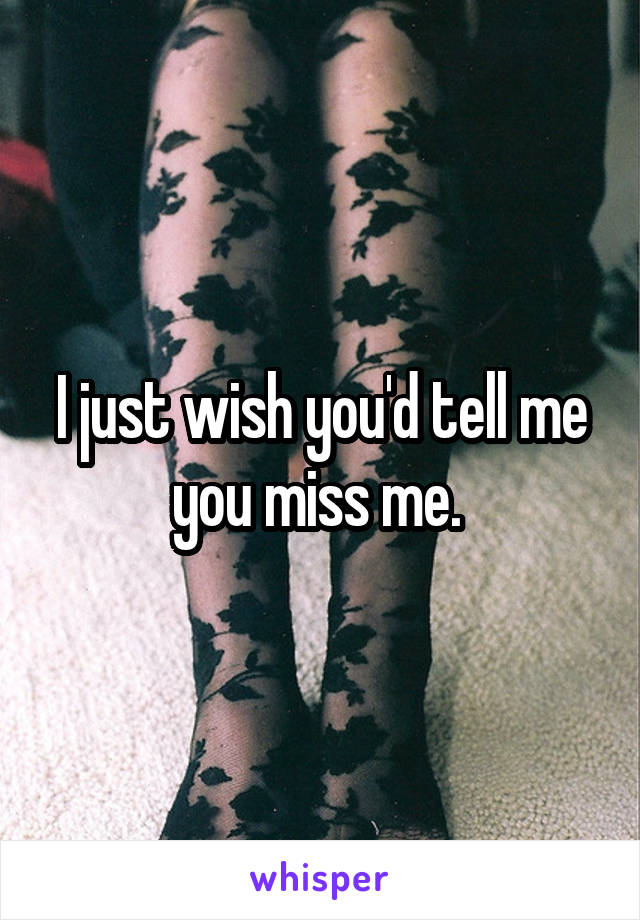 I just wish you'd tell me you miss me.

whisper